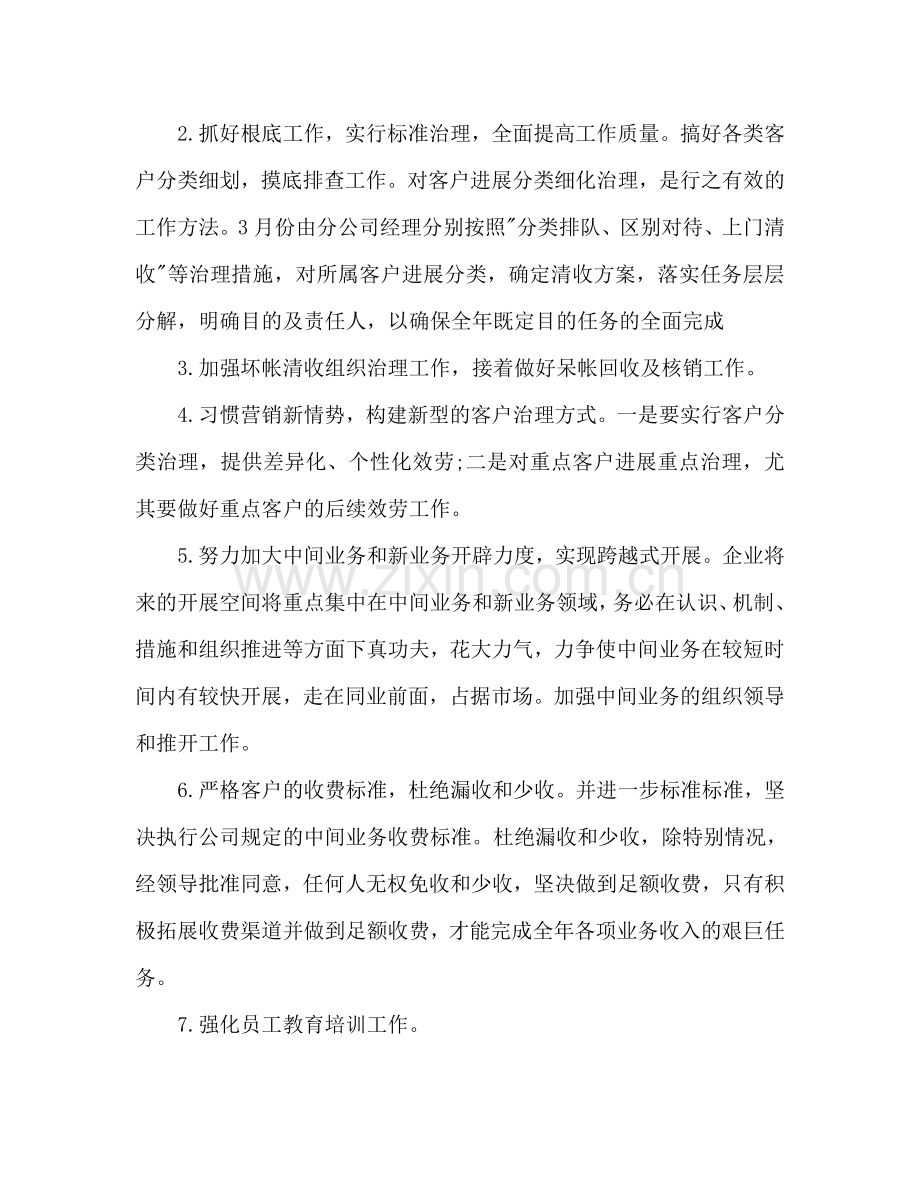 2.抓好根底工作，实行标准治理，全面提高工作质量。搞好各类客户分类细划，摸底排查工作。对客户进展分类细化治理，是行之有效的工作方法。3月份由分公司经理分别按照“分类排队、区别对待、上门清收”等治理措施，对所属客户进展分类，确定清收方案，落实任务层层分解，明确目的及责任人，以确保全年既定目的任务的全面完成

3.加强坏帐清收组织治理工作，接着做好呆帐回收及核销工作。

4.习惯营销新情势，构建新型的客户治理方式。一是要实行客户分类治理，提供差异化、个性化效劳;二是对重点客户进展重点治理，尤其要做好重点客户的后续效劳工作。

5.努力加大中间业务和新业务开辟力度，实现跨越式开展。企业将来的开展空间将重点集中在中间业务和新业务领域，务必在认识、机制、措施和组织推进等方面下真功夫，花大力气，力争使中间业务在较短时间内有较快开展，走在同业前面，占据市场。加强中间业务的组织领导和推开工作。

6.严格客户的收费标准，杜绝漏收和少收。并进一步标准标准，坚决执行公司规定的中间业务收费标准。杜绝漏收和少收，除特别情况，经领导批准同意，任何人无权免收和少收，坚决做到足额收费，只有积极拓展收费渠道并做到足额收费，才能完成全年各项业务收入的艰巨任务。

7.强化员工教育培训工作。

www.zixin.com.cn